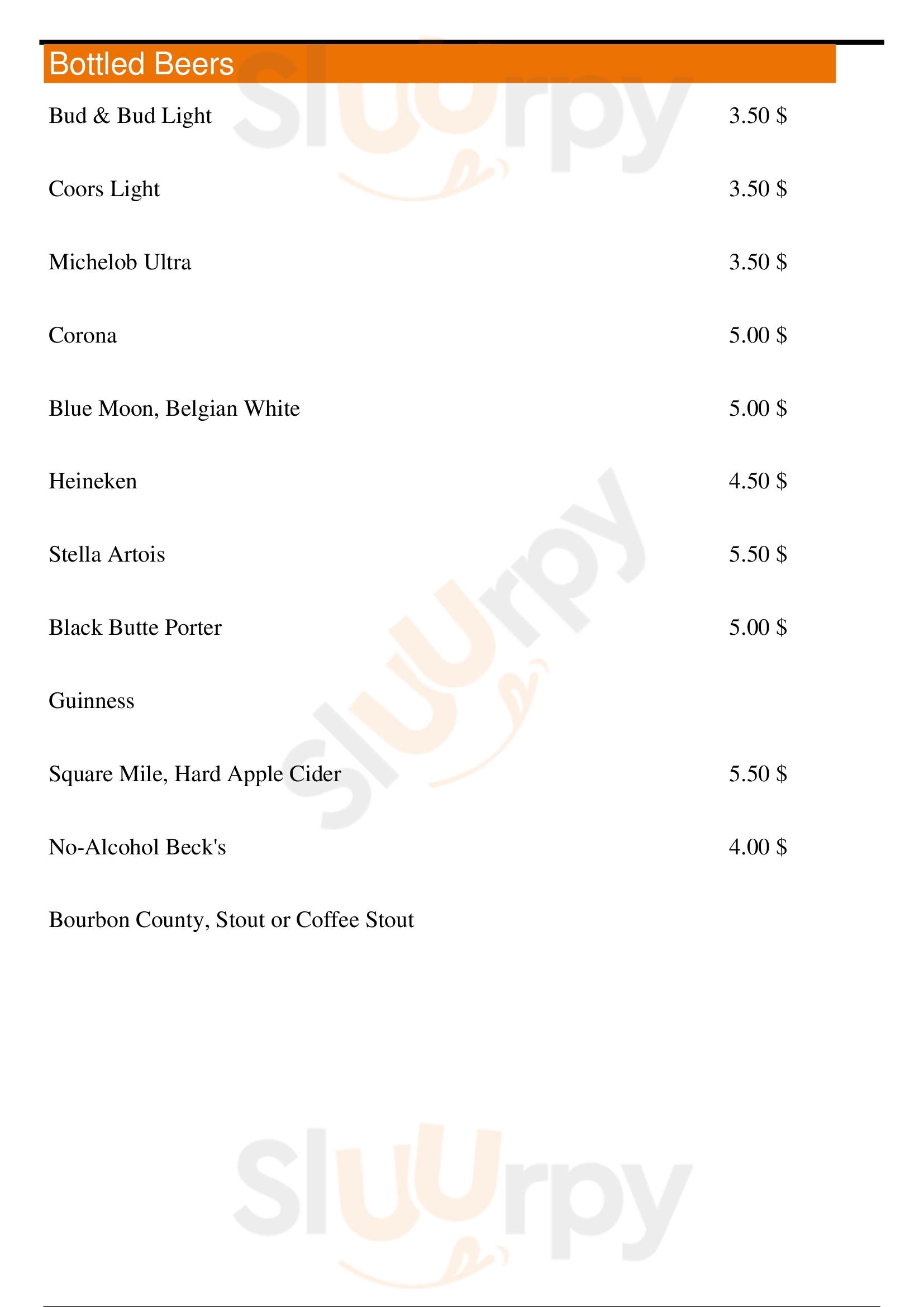 Bottled Beers

Bud & Bud Light 3.50 $

Coors Light 3.50 $

Michelob Ultra 3.50 $

Corona 5.00 $

Blue Moon, Belgian White 5.00 $

Heineken 4.50 $

Stella Artois 5.50 $

Black Butte Porter 5.00 $

Guinness

Square Mile, Hard Apple Cider 5.50 $

No-Alcohol Beck's 4.00 $

Bourbon County, Stout or Coffee Stout

Sluurpy